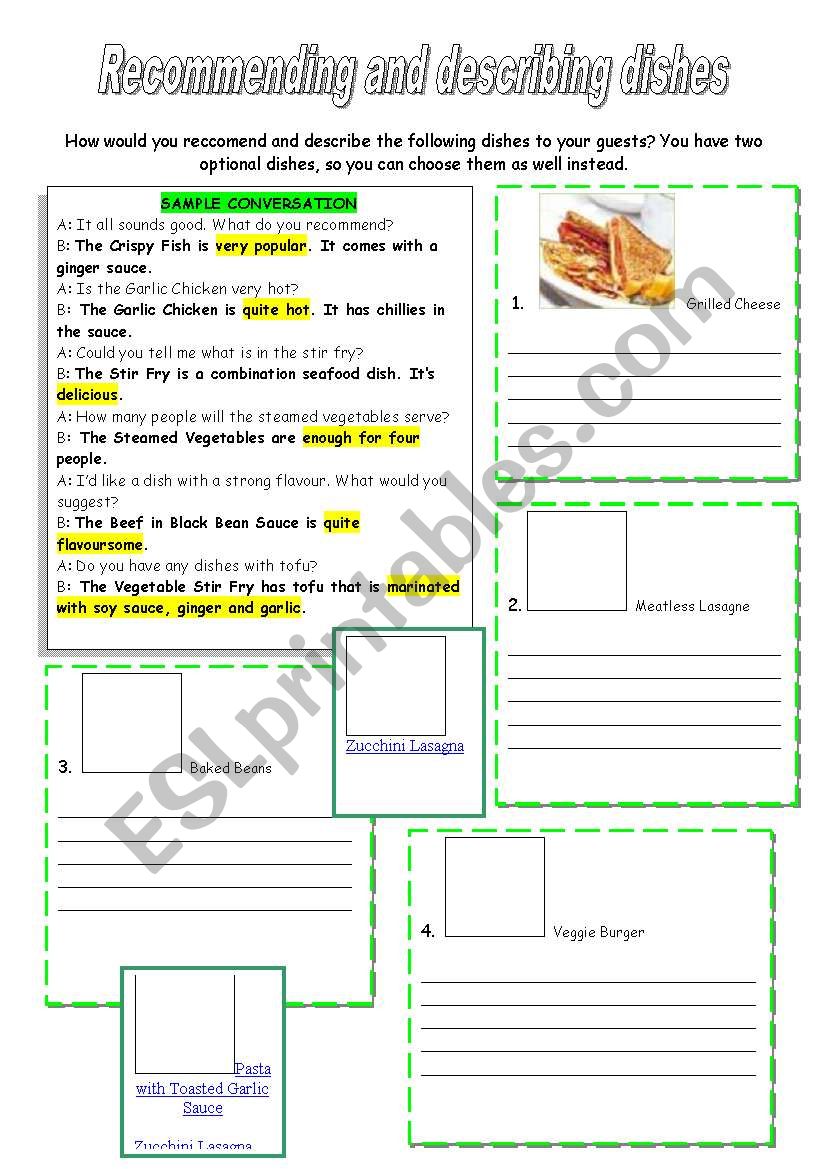 Recommending and describing dishes

How would you reccomend and describe the following dishes to your guests? You have two optional dishes, so you can choose them as well instead.

SAMPLE CONVERSATION
A: It all sounds good. What do you recommend?
B: The Crispy Fish is very popular. It comes with a ginger sauce.
A: Is the Garlic Chicken very hot?
B: The Garlic Chicken is quite hot. It has chillies in the sauce.
A: Could you tell me what is in the stir fry?
B: The Stir Fry is a combination seafood dish. It's delicious.
A: How many people will the steamed vegetables serve?
B: The Steamed Vegetables are enough for four people.
A: I'd like a dish with a strong flavour. What would you suggest?
B: The Beef in Black Bean Sauce is quite flavoursome.
A: Do you have any dishes with tofu?
B: The Vegetable Stir Fry has tofu that is marinated with soy sauce, ginger and garlic.

1. Grilled Cheese

2. Meatless Lasagne

Zucchini Lasagna

3. Baked Beans

4. Veggie Burger

Pasta with Toasted Garlic Sauce

Zucchini Lasagna

ESLprintables.com